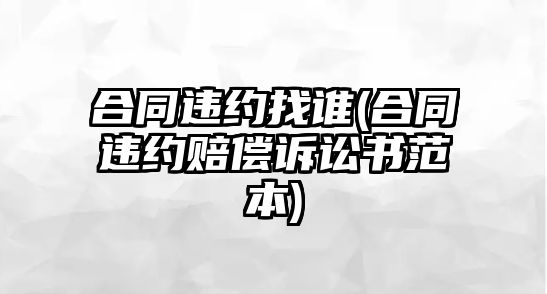 合同违约找谁(合同违约赔偿诉讼书范本)